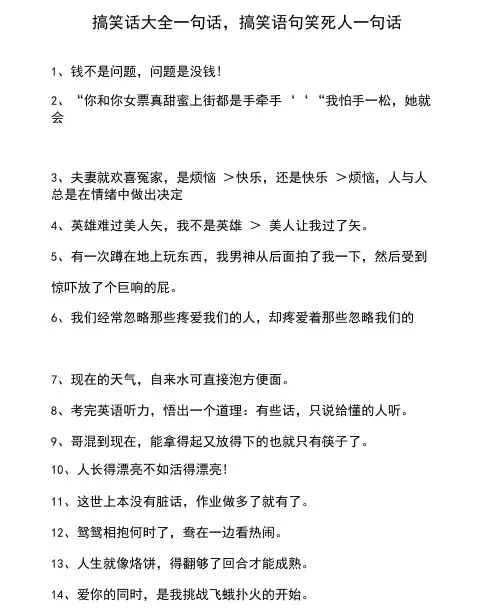 搞笑话大全一句话，搞笑语句笑死人一句话

1、钱不是问题，问题是没钱！

2、“你和你女票真甜蜜上街都是手牵手‘‘“我怕手一松，她就会

3、夫妻就欢喜冤家，是烦恼 ＞快乐，还是快乐 ＞烦恼，人与人总是在情绪中做出决定

4、英雄难过美人矢，我不是英雄 ＞ 美人让我过了矢。

5、有一次蹲在地上玩东西，我男神从后面拍了我一下，然后受到

惊吓放了个巨响的屁。

6、我们经常忽略那些疼爱我们的人，却疼爱着那些忽略我们的

7、现在的天气，自来水可直接泡方便面。

8、考完英语听力，悟出一个道理：有些话，只说给懂的人听。

9、哥混到现在，能拿得起又放得下的也就只有筷子了。

10、人长得漂亮不如活得漂亮！

11、这世上本没有脏话，作业做多了就有了。

12、鸳鸳相抱何时了，鸯在一边看热闹。

13、人生就像烙饼，得翻够了回合才能成熟。

14、爱你的同时，是我挑战飞蛾扑火的开始。